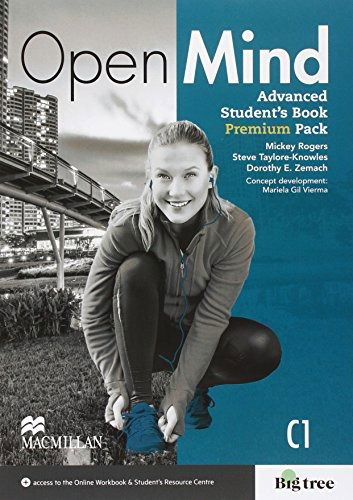 Open Mind

Advanced
Student's Book
Premium Pack

Mickey Rogers
Steve Taylore-Knowles
Dorothy E. Zemach
Concept development:
Mariela Gil Vierma

C1

MACMILLAN

+ access to the Online Workbook & Student's Resource Centre

Big tree